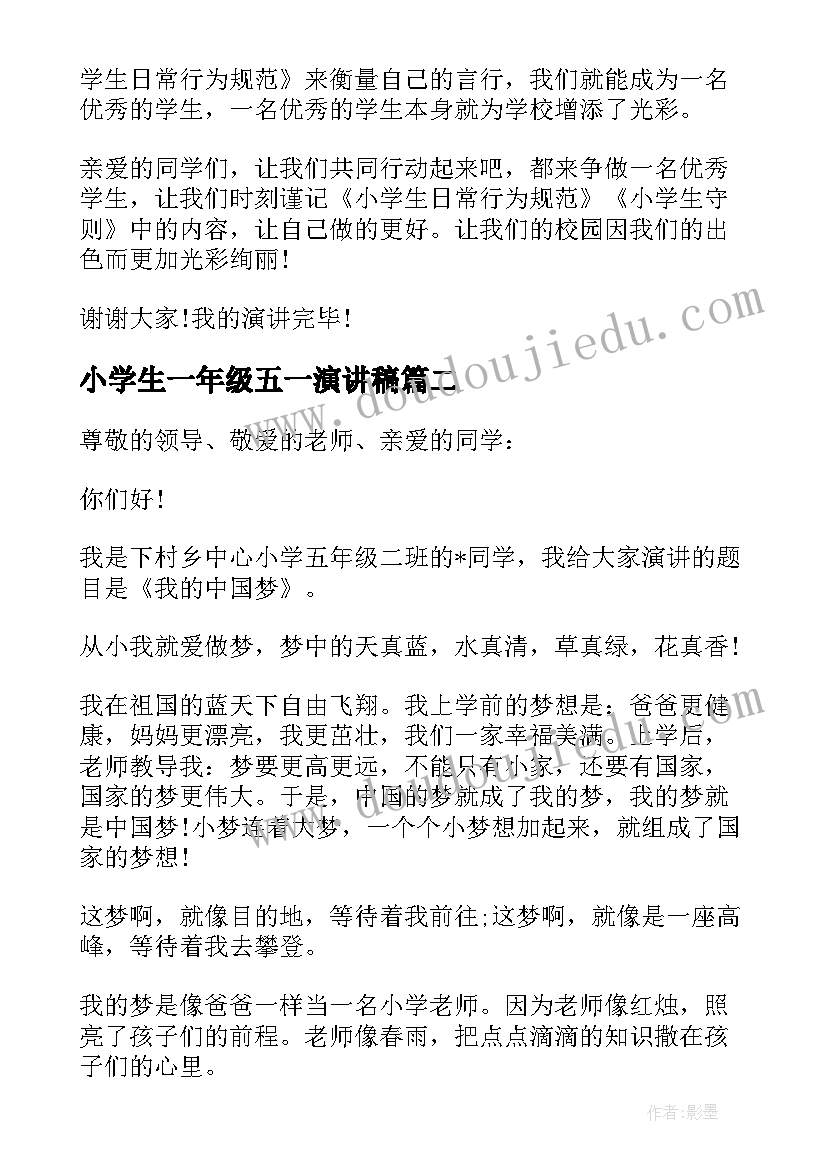 学生日常行为规范》来衡量自己的言行，我们就能成为一名优秀的学生，一名优秀的学生本身就为学校增添了光彩。

亲爱的同学们，让我们共同行动起来吧，都来争做一名优秀学生，让我们时刻谨记《小学生日常行为规范》《小学生守则》中的内容，让自己做的更好。让我们的校园因我们的出色而更加光彩绚丽!

谢谢大家!我的演讲完毕!

小学生一年级五一演讲稿篇二

尊敬的领导、敬爱的老师、亲爱的同学：

你们好!

我是下村乡中心小学五年级二班的*同学，我给大家演讲的题目是《我的中国梦》。

从小我就爱做梦，梦中的天真蓝，水真清，草真绿，花真香!

我在祖国的蓝天下自由飞翔。我上学前的梦想是：爸爸更健康，妈妈更漂亮，我更茁壮，我们一家幸福美满。上学后，老师教导我：梦要更高更远，不能只有小家，还要有国家，国家的梦更伟大。于是，中国的梦就成了我的梦，我的梦就是中国梦!小梦连着大梦，一个个小梦想加起来，就组成了国家的梦想!

这梦啊，就像目的地，等待着我前往;这梦啊，就像是一座高峰，等待着我去攀登。

我的梦是像爸爸一样当一名小学老师。因为老师像红烛，照亮了孩子们的前程。老师像春雨，把点点滴滴的知识撒在孩子们的心里。

www.doudoujiedu.com

作者:影墨